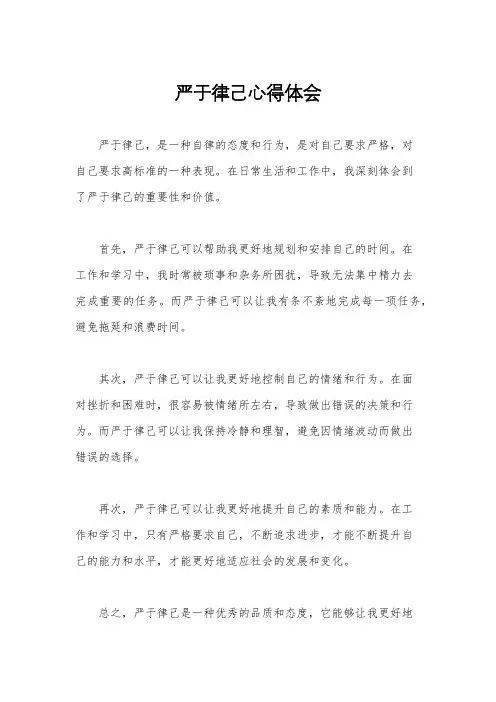 严于律己心得体会

严于律己，是一种自律的态度和行为，是对自己要求严格，对自己要求高标准的一种表现。在日常生活和工作中，我深刻体会到了严于律己的重要性和价值。

首先，严于律己可以帮助我更好地规划和安排自己的时间。在工作和学习中，我时常被琐事和杂务所困扰，导致无法集中精力去完成重要的任务。而严于律己可以让我有条不紊地完成每一项任务，避免拖延和浪费时间。

其次，严于律己可以让我更好地控制自己的情绪和行为。在面对挫折和困难时，很容易被情绪所左右，导致做出错误的决策和行为。而严于律己可以让我保持冷静和理智，避免因情绪波动而做出错误的选择。

再次，严于律己可以让我更好地提升自己的素质和能力。在工作和学习中，只有严格要求自己，不断追求进步，才能不断提升自己的能力和水平，才能更好地适应社会的发展和变化。

总之，严于律己是一种优秀的品质和态度，它能够让我更好地